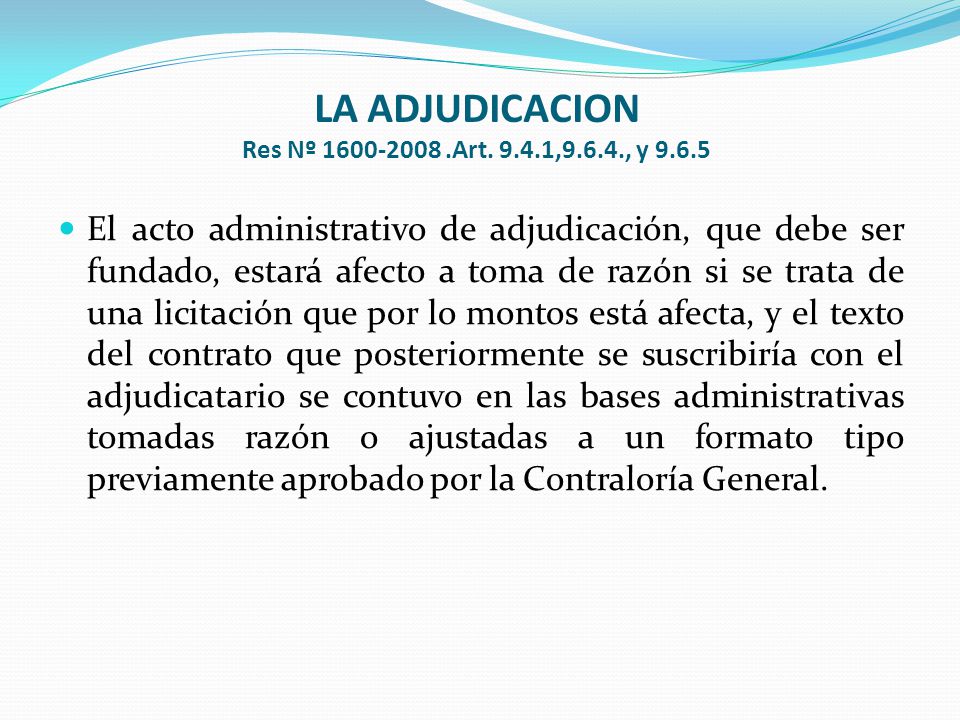 LA ADJUDICACION
Res № 1600-2008 .Art. 9.4.1,9.6.4., y 9.6.5

El acto administrativo de adjudicación, que debe ser fundado, estará afecto a toma de razón si se trata de una licitación que por lo montos está afecta, y el texto del contrato que posteriormente se suscribiría con el adjudicatario se contuvo en las bases administrativas tomadas razón o ajustadas a un formato tipo previamente aprobado por la Contraloría General.